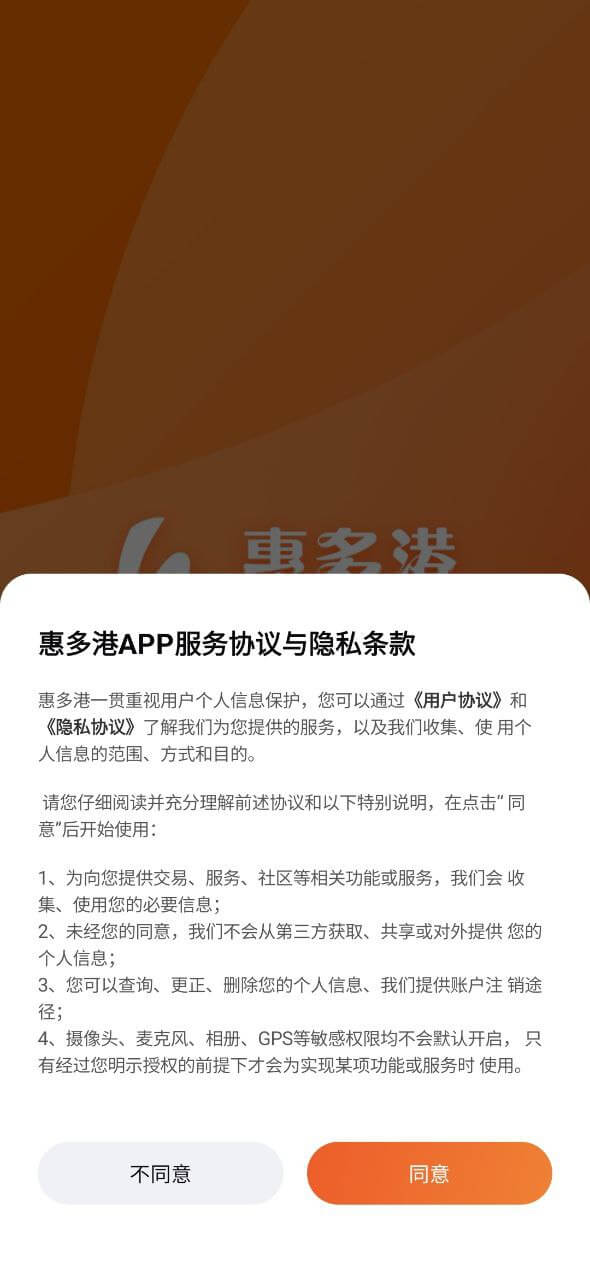 惠多港

惠多港APP服务协议与隐私条款

惠多港一贯重视用户个人信息保护，您可以通过《用户协议》和《隐私协议》了解我们为您提供的服务，以及我们收集、使 用个人信息的范围、方式和目的。

请您仔细阅读并充分理解前述协议和以下特别说明，在点击“同意”后开始使用：

1、为向您提供交易、服务、社区等相关功能或服务，我们会 收集、使用您的必要信息；
2、未经您的同意，我们不会从第三方获取、共享或对外提供 您的个人信息；
3、您可以查询、更正、删除您的个人信息、我们提供账户注 销途径；
4、摄像头、麦克风、相册、GPS等敏感权限均不会默认开启， 只有经过您明示授权的前提下才会为实现某项功能或服务时 使用。

不同意

同意